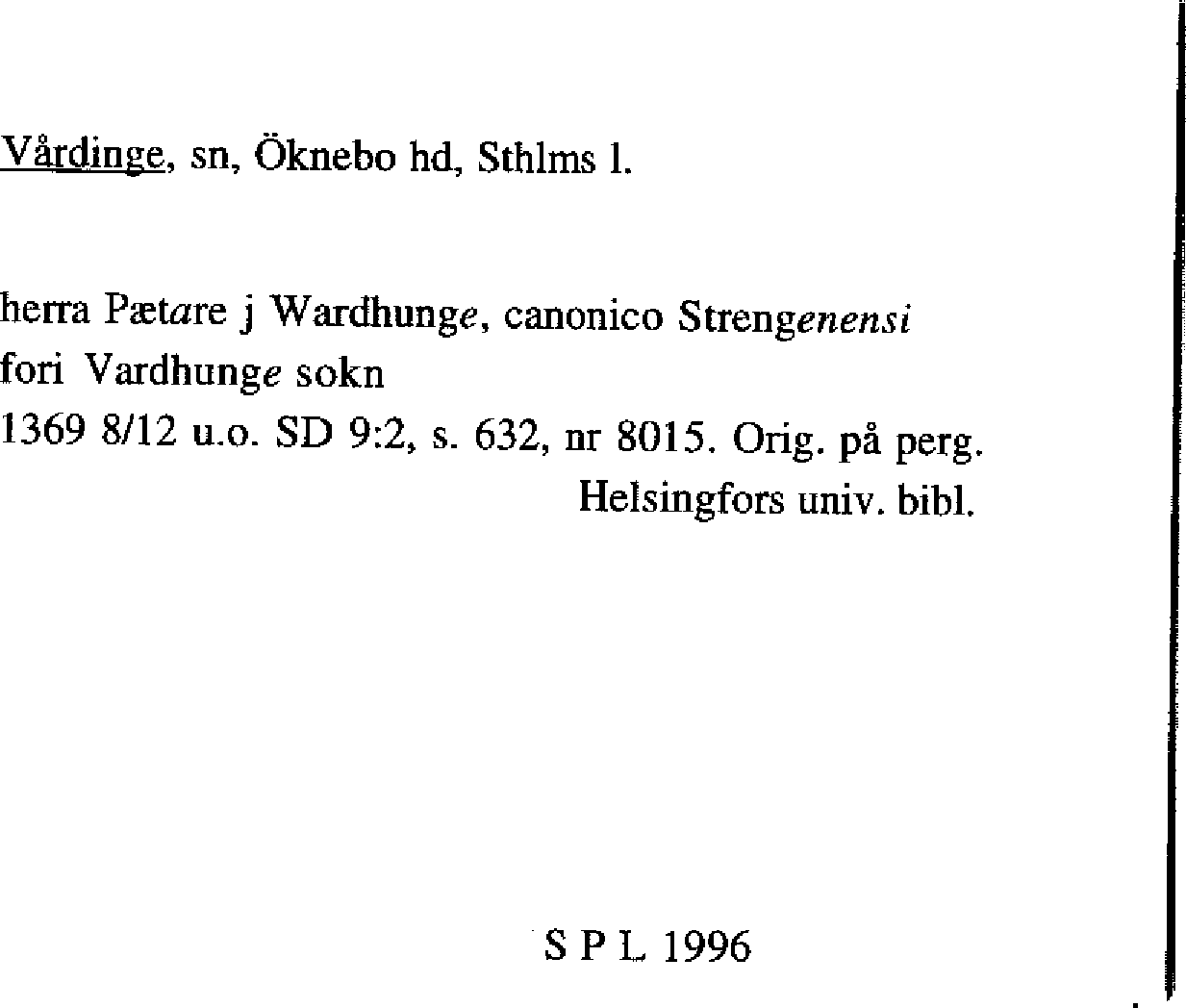 Vårdinge, sn, Öknebo hd, Sthlms l.

herra Pætare j Wardhunge, canonico Strengenensi
fori Vardhunge sokn
1369 8/12 u.o. SD 9:2, s. 632, nr 8015. Orig. på perg.
Helsingfors univ. bibl.

S P L 1996